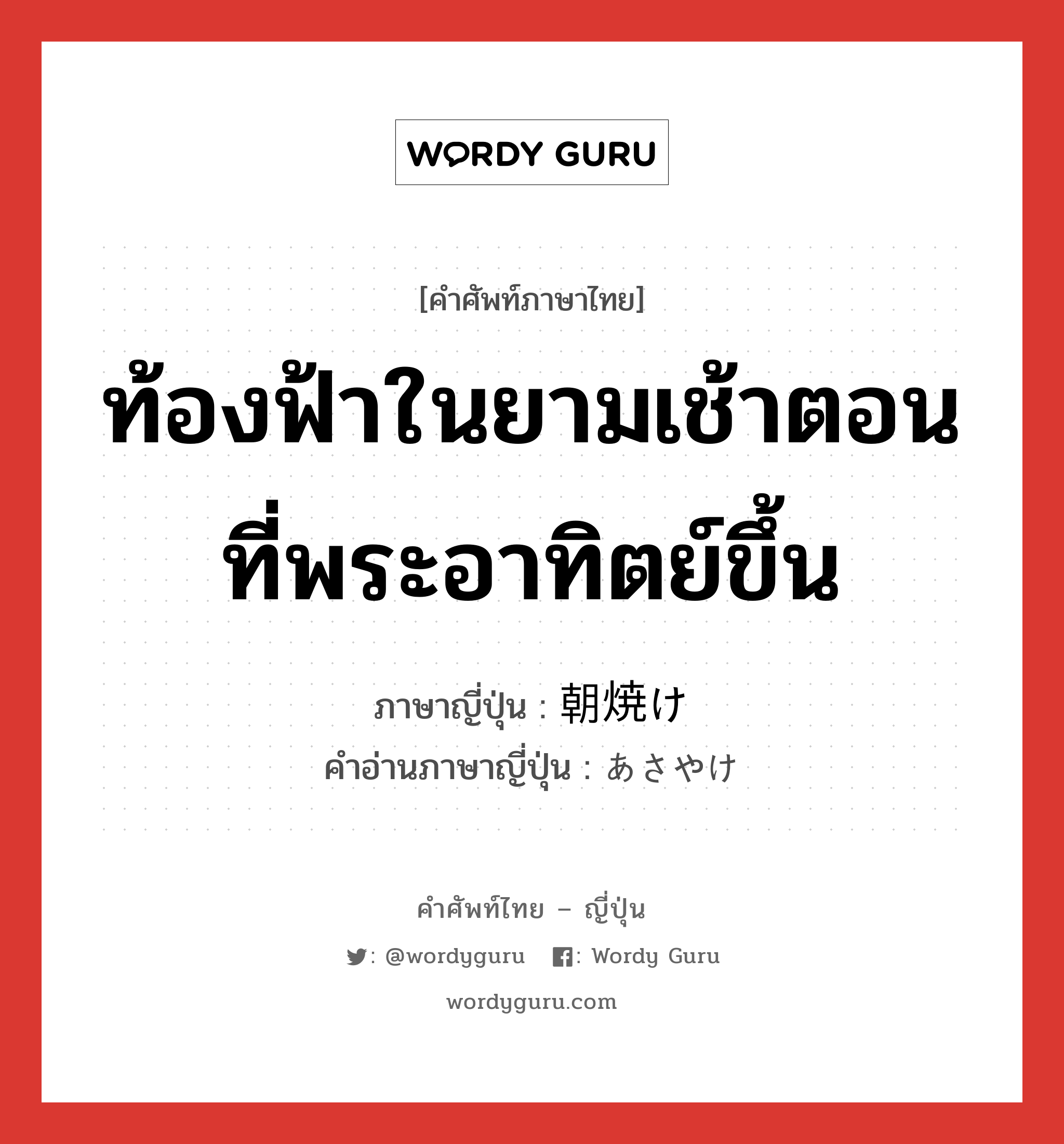 WORDY GURU

[คำศัพท์ภาษาไทย]

ท้องฟ้าในยามเช้าตอนที่พระอาทิตย์ขึ้น

ภาษาญี่ปุ่น : 朝焼け
คำอ่านภาษาญี่ปุ่น : あさやけ

คำศัพท์ไทย – ญี่ปุ่น

: @wordyguru : Wordy Guru

wordyguru.com